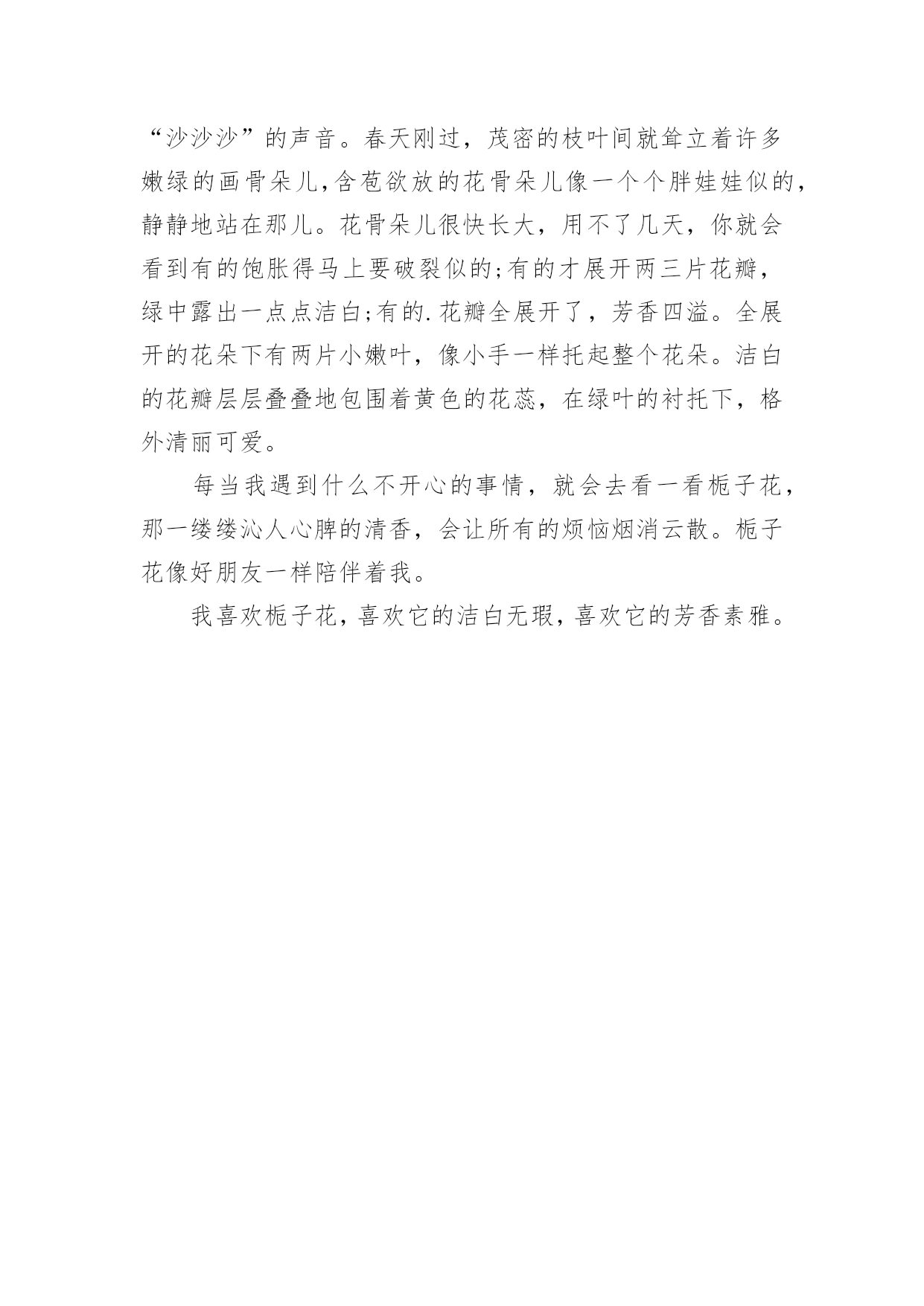 “沙沙沙”的声音。春天刚过，茂密的枝叶间就耸立着许多嫩绿的画骨朵儿,含苞欲放的花骨朵儿像一个个胖娃娃似的,静静地站在那儿。花骨朵儿很快长大，用不了几天，你就会看到有的饱胀得马上要破裂似的;有的才展开两三片花瓣，绿中露出一点点洁白;有的.花瓣全展开了，芳香四溢。全展开的花朵下有两片小嫩叶，像小手一样托起整个花朵。洁白的花瓣层层叠叠地包围着黄色的花蕊，在绿叶的衬托下，格外清丽可爱。

每当我遇到什么不开心的事情，就会去看一看栀子花，那一缕缕沁人心脾的清香，会让所有的烦恼烟消云散。栀子花像好朋友一样陪伴着我。

我喜欢栀子花，喜欢它的洁白无瑕，喜欢它的芳香素雅。